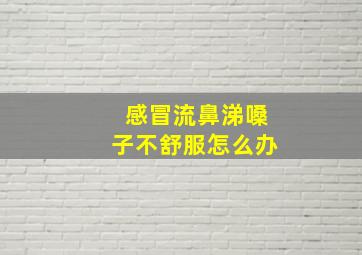 感冒流鼻涕嗓子不舒服怎么办